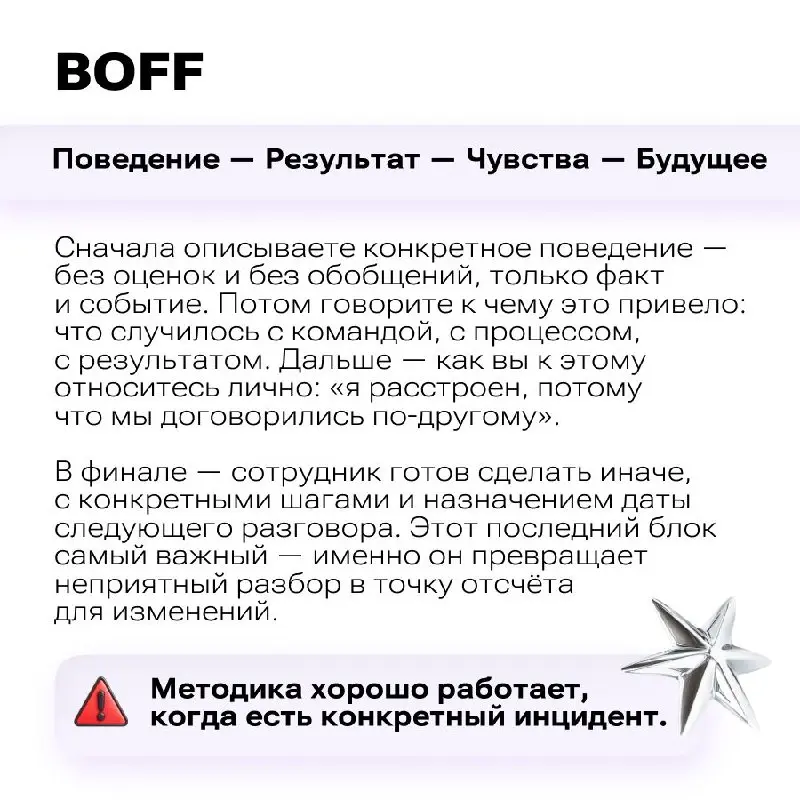 BOFF

Поведение — Результат — Чувства — Будущее

Сначала описываете конкретное поведение — без оценок и без обобщений, только факт и событие. Потом говорите к чему это привело: что случилось с командой, с процессом, с результатом. Дальше — как вы к этому относитесь лично: «я расстроен, потому что мы договорились по-другому».

В финале — сотрудник готов сделать иначе, с конкретными шагами и назначением даты следующего разговора. Этот последний блок самый важный — именно он превращает неприятный разбор в точку отсчёта для изменений.

Методика хорошо работает, когда есть конкретный инцидент.